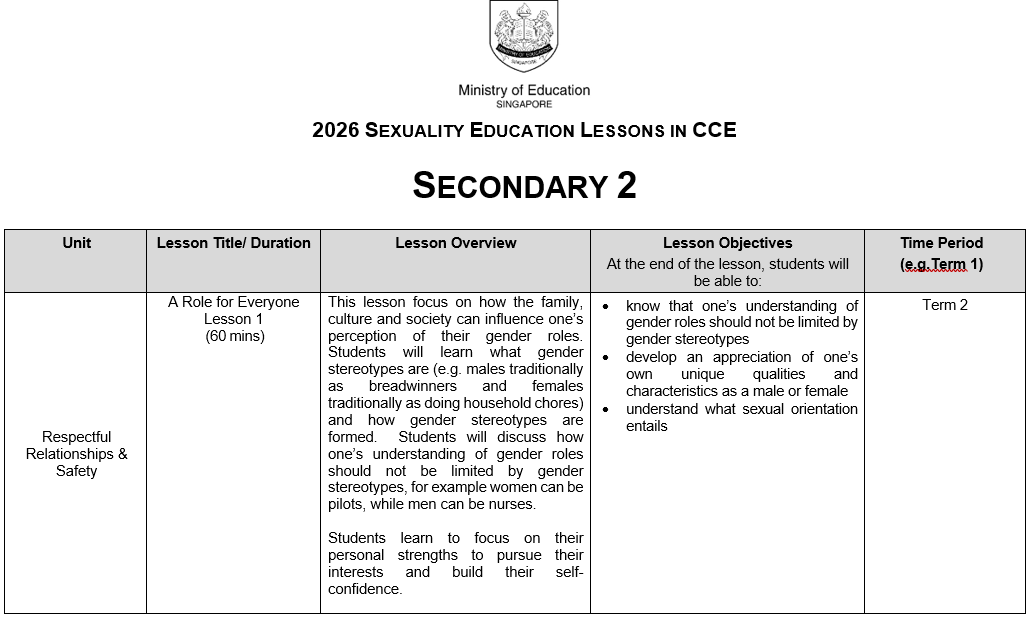 Ministry of Education
SINGAPORE

2026 SEXUALITY EDUCATION LESSONS IN CCE

SECONDARY 2

| Unit | Lesson Title/ Duration | Lesson Overview | Lesson Objectives At the end of the lesson, students will be able to: | Time Period (e.g.Term 1) |
|---|---|---|---|---|
| Respectful Relationships & Safety | A Role for Everyone Lesson 1 (60 mins) | This lesson focus on how the family, culture and society can influence one's perception of their gender roles. Students will learn what gender stereotypes are (e.g. males traditionally as breadwinners and females traditionally as doing household chores) and how gender stereotypes are formed. Students will discuss how one's understanding of gender roles should not be limited by gender stereotypes, for example women can be pilots, while men can be nurses. Students learn to focus on their personal strengths to pursue their interests and build their self-confidence. | • know that one's understanding of gender roles should not be limited by gender stereotypes • develop an appreciation of one's own unique qualities and characteristics as a male or female • understand what sexual orientation entails | Term 2 |